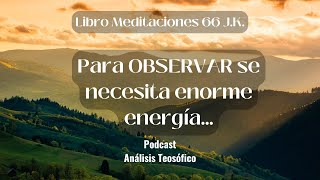 Libro Meditaciones 66 J.K.

Para OBSERVAR se necesita enorme energía...

Podcast
Análisis Teosófico